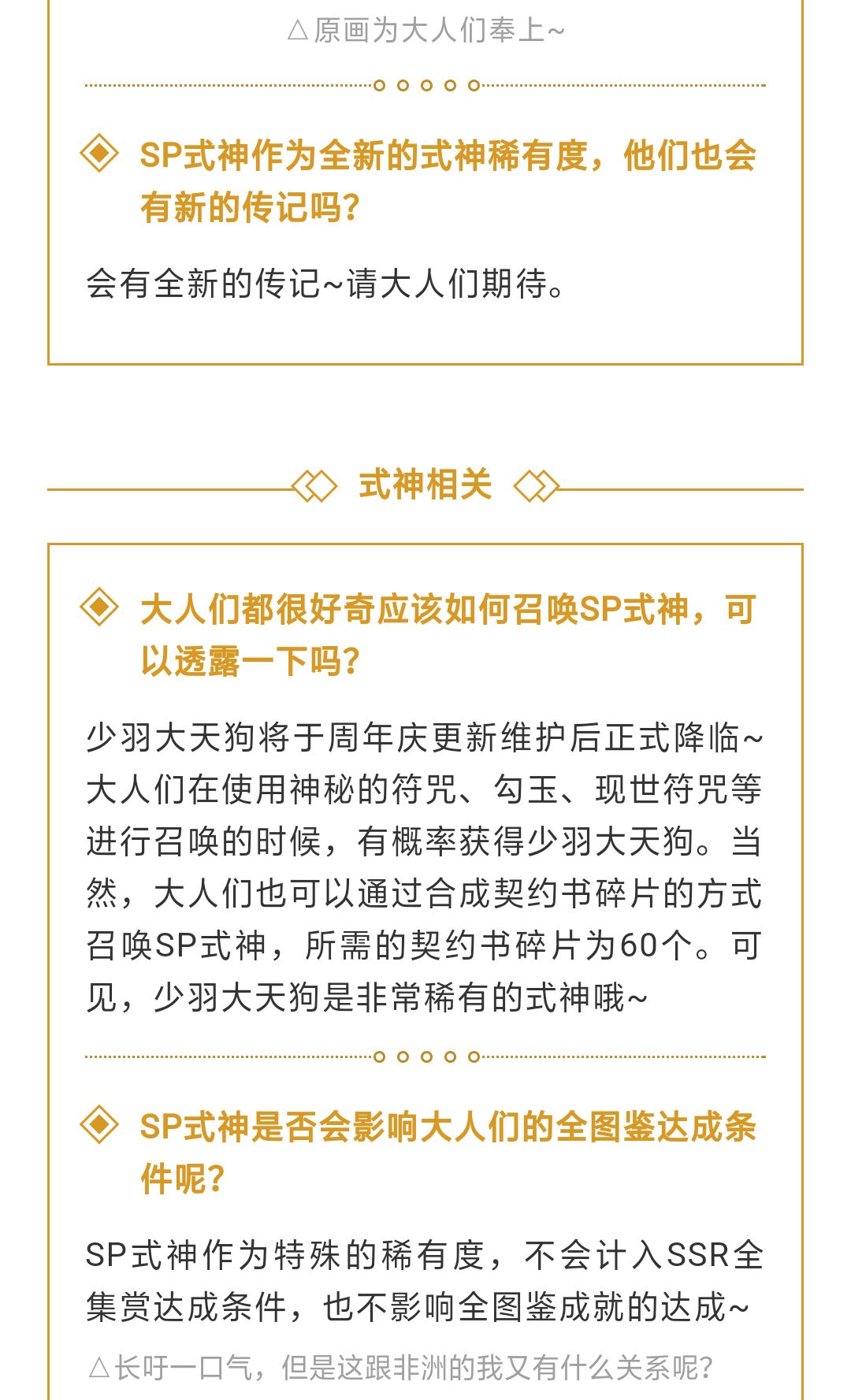 △原画为大人们奉上~

SP式神作为全新的式神稀有度，他们也会有新的传记吗？

会有全新的传记~请大人们期待。

式神相关

大人们都很好奇应该如何召唤SP式神，可以透露一下吗？

少羽大天狗将于周年庆更新维护后正式降临~大人们在使用神秘的符咒、勾玉、现世符咒等进行召唤的时候，有概率获得少羽大天狗。当然，大人们也可以通过合成契约书碎片的方式召唤SP式神，所需的契约书碎片为60个。可见，少羽大天狗是非常稀有的式神哦~

SP式神是否会影响大人们的全图鉴达成条件呢？

SP式神作为特殊的稀有度，不会计入SSR全集赏达成条件，也不影响全图鉴成就的达成~

△长吁一口气，但是这跟非洲的我又有什么关系呢？